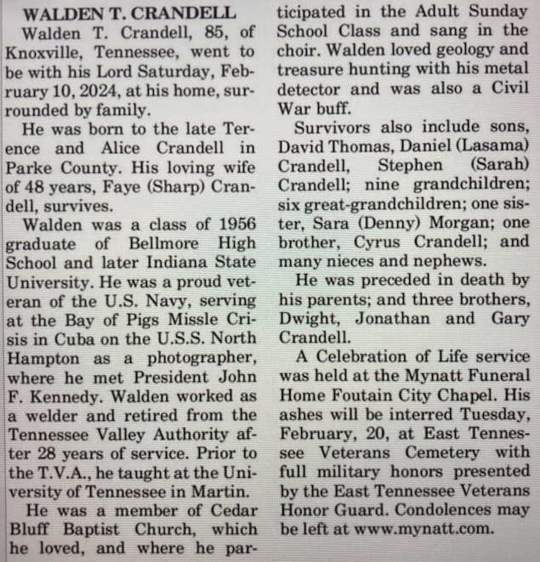 WALDEN T. CRANDELL

Walden T. Crandell, 85, of Knoxville, Tennessee, went to be with his Lord Saturday, February 10, 2024, at his home, surrounded by family.

He was born to the late Terence and Alice Crandell in Parke County. His loving wife of 48 years, Faye (Sharp) Crandell, survives.

Walden was a class of 1956 graduate of Bellmore High School and later Indiana State University. He was a proud veteran of the U.S. Navy, serving at the Bay of Pigs Missle Crisis in Cuba on the U.S.S. North Hampton as a photographer, where he met President John F. Kennedy. Walden worked as a welder and retired from the Tennessee Valley Authority after 28 years of service. Prior to the T.V.A., he taught at the University of Tennessee in Martin.

He was a member of Cedar Bluff Baptist Church, which he loved, and where he participated in the Adult Sunday School Class and sang in the choir. Walden loved geology and treasure hunting with his metal detector and was also a Civil War buff.

Survivors also include sons, David Thomas, Daniel (Lasama) Crandell, Stephen (Sarah) Crandell; nine grandchildren; six great-grandchildren; one sister, Sara (Denny) Morgan; one brother, Cyrus Crandell; and many nieces and nephews.

He was preceded in death by his parents; and three brothers, Dwight, Jonathan and Gary Crandell.

A Celebration of Life service was held at the Mynatt Funeral Home Foutain City Chapel. His ashes will be interred Tuesday, February, 20, at East Tennessee Veterans Cemetery with full military honors presented by the East Tennessee Veterans Honor Guard. Condolences may be left at www.mynatt.com.